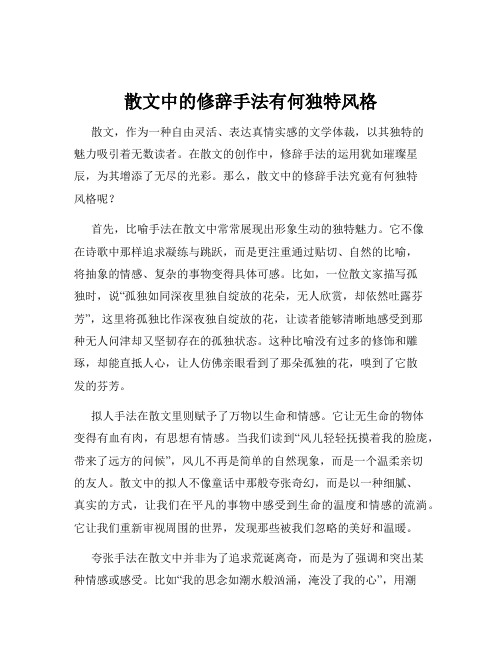 散文中的修辞手法有何独特风格

散文，作为一种自由灵活、表达真情实感的文学体裁，以其独特的魅力吸引着无数读者。在散文的创作中，修辞手法的运用犹如璀璨星辰，为其增添了无尽的光彩。那么，散文中的修辞手法究竟有何独特风格呢？

首先，比喻手法在散文中常常展现出形象生动的独特魅力。它不像在诗歌中那样追求凝练与跳跃，而是更注重通过贴切、自然的比喻，将抽象的情感、复杂的事物变得具体可感。比如，一位散文家描写孤独时，说“孤独如同深夜里独自绽放的花朵，无人欣赏，却依然吐露芬芳”，这里将孤独比作深夜独自绽放的花，让读者能够清晰地感受到那种无人问津却又坚韧存在的孤独状态。这种比喻没有过多的修饰和雕琢，却能直抵人心，让人仿佛亲眼看到了那朵孤独的花，嗅到了它散发的芬芳。

拟人手法在散文里则赋予了万物以生命和情感。它让无生命的物体变得有血有肉，有思想有情感。当我们读到“风儿轻轻抚摸着我的脸庞，带来了远方的问候”，风儿不再是简单的自然现象，而是一个温柔亲切的友人。散文中的拟人不像童话中那般夸张奇幻，而是以一种细腻、真实的方式，让我们在平凡的事物中感受到生命的温度和情感的流淌。它让我们重新审视周围的世界，发现那些被我们忽略的美好和温暖。

夸张手法在散文中并非为了追求荒诞离奇，而是为了强调和突出某种情感或感受。比如“我的思念如潮水般汹涌，淹没了我的心”，用潮